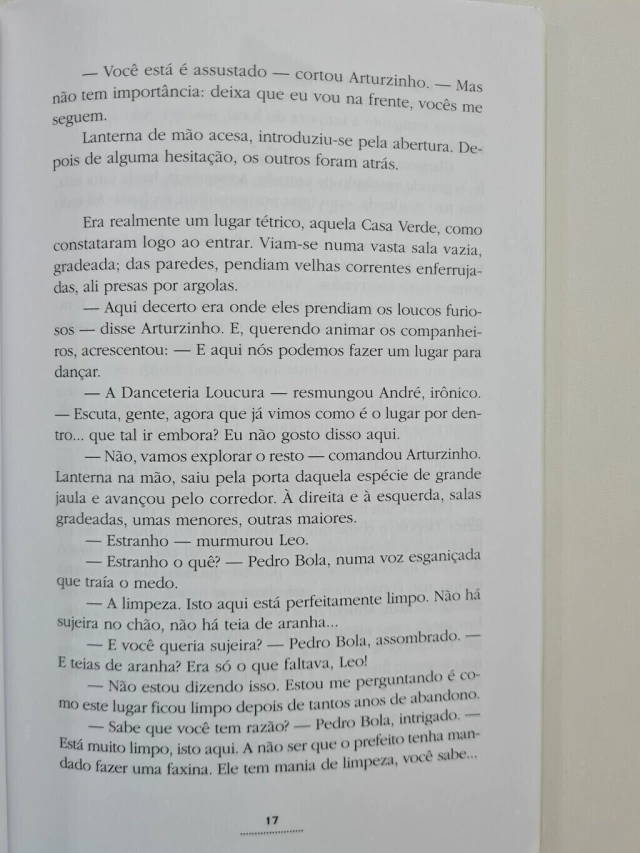 — Você está é assustado — cortou Arturzinho. — Mas não tem importância: deixa que eu vou na frente, vocês me seguem.

Lanterna de mão acesa, introduziu-se pela abertura. Depois de alguma hesitação, os outros foram atrás.

Era realmente um lugar tétrico, aquela Casa Verde, como constataram logo ao entrar. Viam-se numa vasta sala vazia, gradeada; das paredes, pendiam velhas correntes enferrujadas, ali presas por argolas.

— Aqui decerto era onde eles prendiam os loucos furiosos — disse Arturzinho. E, querendo animar os companheiros, acrescentou: — E aqui nós podemos fazer um lugar para dançar.

— A Danceteria Loucura — resmungou André, irônico. — Escuta, gente, agora que já vimos como é o lugar por dentro... que tal ir embora? Eu não gosto disso aqui.

— Não, vamos explorar o resto — comandou Arturzinho. Lanterna na mão, saiu pela porta daquela espécie de grande jaula e avançou pelo corredor. À direita e à esquerda, salas gradeadas, umas menores, outras maiores.

— Estranho — murmurou Leo.

— Estranho o quê? — Pedro Bola, numa voz esganiçada que traía o medo.

— A limpeza. Isto aqui está perfeitamente limpo. Não há sujeira no chão, não há teia de aranha...

— E você queria sujeira? — Pedro Bola, assombrado. — E teias de aranha? Era só o que faltava, Leo!

— Não estou dizendo isso. Estou me perguntando é como este lugar ficou limpo depois de tantos anos de abandono.

— Sabe que você tem razão? — Pedro Bola, intrigado. — Está muito limpo, isto aqui. A não ser que o prefeito tenha mandado fazer uma faxina. Ele tem mania de limpeza, você sabe...

17